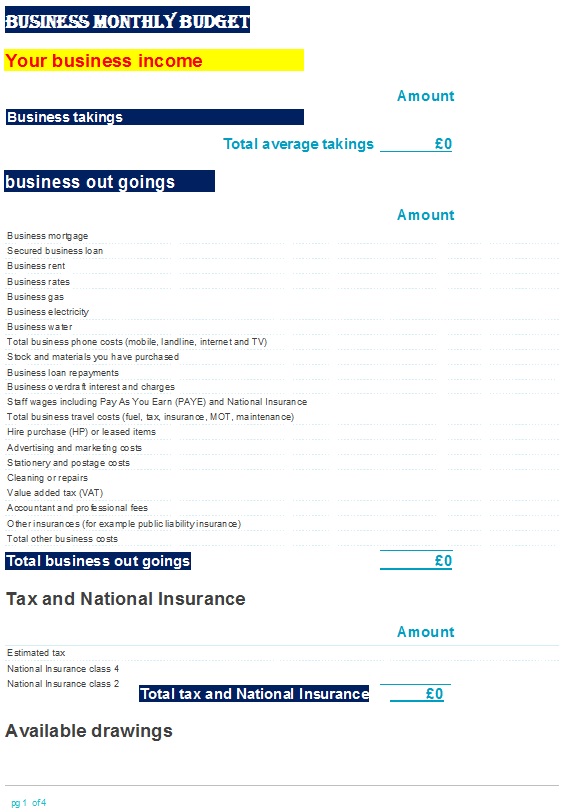 BUSINESS MONTHLY BUDGET

Your business income

Amount

Business takings

Total average takings £0

business out goings

Amount

Business mortgage
Secured business loan
Business rent
Business rates
Business gas
Business electricity
Business water
Total business phone costs (mobile, landline, internet and TV)
Stock and materials you have purchased
Business loan repayments
Business overdraft interest and charges
Staff wages including Pay As You Earn (PAYE) and National Insurance
Total business travel costs (fuel, tax, insurance, MOT, maintenance)
Hire purchase (HP) or leased items
Advertising and marketing costs
Stationery and postage costs
Cleaning or repairs
Value added tax (VAT)
Accountant and professional fees
Other insurances (for example public liability insurance)
Total other business costs

Total business out goings £0

Tax and National Insurance

Amount

Estimated tax
National Insurance class 4
National Insurance class 2

Total tax and National Insurance £0

Available drawings

pg 1 of 4